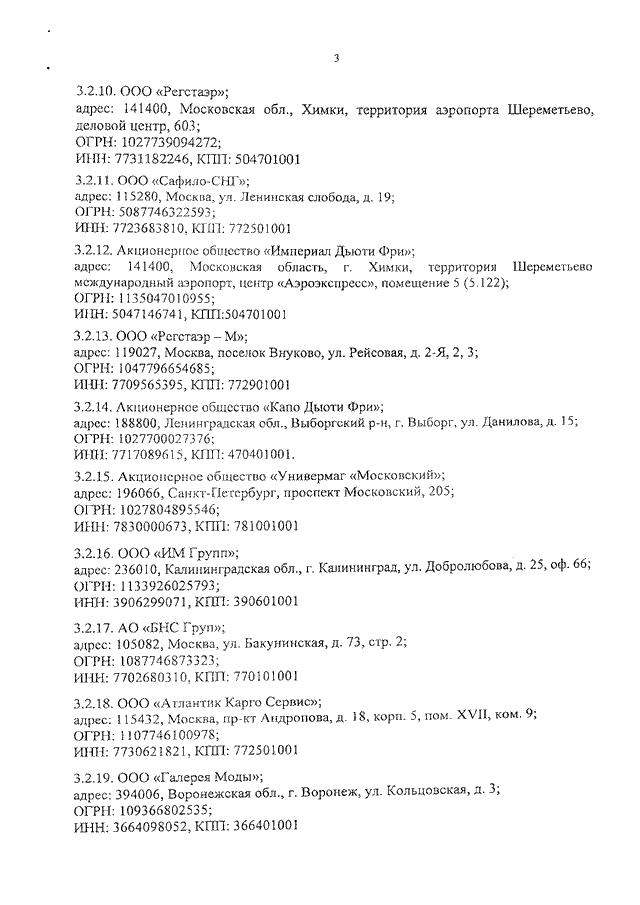 3

3.2.10. ООО «Регстаэр»;
адрес: 141400, Московская обл., Химки, территория аэропорта Шереметьево, деловой центр, 603;
ОГРН: 1027739094272;
ИНН: 7731182246, КПП: 504701001

3.2.11. ООО «Сафило-СНГ»;
адрес: 115280, Москва, ул. Ленинская слобода, д. 19;
ОГРН: 5087746322593;
ИНН: 7723683810, КПП: 772501001

3.2.12. Акционерное общество «Империал Дьюти Фри»;
адрес: 141400, Московская область, г. Химки, территория Шереметьево международный аэропорт, центр «Аэроэкспресс», помещение 5 (5.122);
ОГРН: 1135047010955;
ИНН: 5047146741, КПП:504701001

3.2.13. ООО «Регстаэр – М»;
адрес: 119027, Москва, поселок Внуково, ул. Рейсовая, д. 2-Я, 2, 3;
ОГРН: 1047796654685;
ИНН: 7709565395, КПП: 772901001

3.2.14. Акционерное общество «Капо Дьюти Фри»;
адрес: 188800, Ленинградская обл., Выборгский р-н, г. Выборг, ул. Данилова, д. 15;
ОГРН: 1027700027376;
ИНН: 7717089615, КПП: 470401001.

3.2.15. Акционерное общество «Универмаг «Московский»;
адрес: 196066, Санкт-Петербург, проспект Московский, 205;
ОГРН: 1027804895546;
ИНН: 7830000673, КПП: 781001001

3.2.16. ООО «ИМ Групп»;
адрес: 236010, Калининградская обл., г. Калининград, ул. Добролюбова, д. 25, оф. 66;
ОГРН: 1133926025793;
ИНН: 3906299071, КПП: 390601001

3.2.17. АО «БНС Груп»;
адрес: 105082, Москва, ул. Бакунинская, д. 73, стр. 2;
ОГРН: 1087746873323;
ИНН: 7702680310, КПП: 770101001

3.2.18. ООО «Атлантик Карго Сервис»;
адрес: 115432, Москва, пр-кт Андропова, д. 18, корп. 5, пом. XVII, ком. 9;
ОГРН: 1107746100978;
ИНН: 7730621821, КПП: 772501001

3.2.19. ООО «Галерея Моды»;
адрес: 394006, Воронежская обл., г. Воронеж, ул. Кольцовская, д. 3;
ОГРН: 109366802535;
ИНН: 3664098052, КПП: 366401001